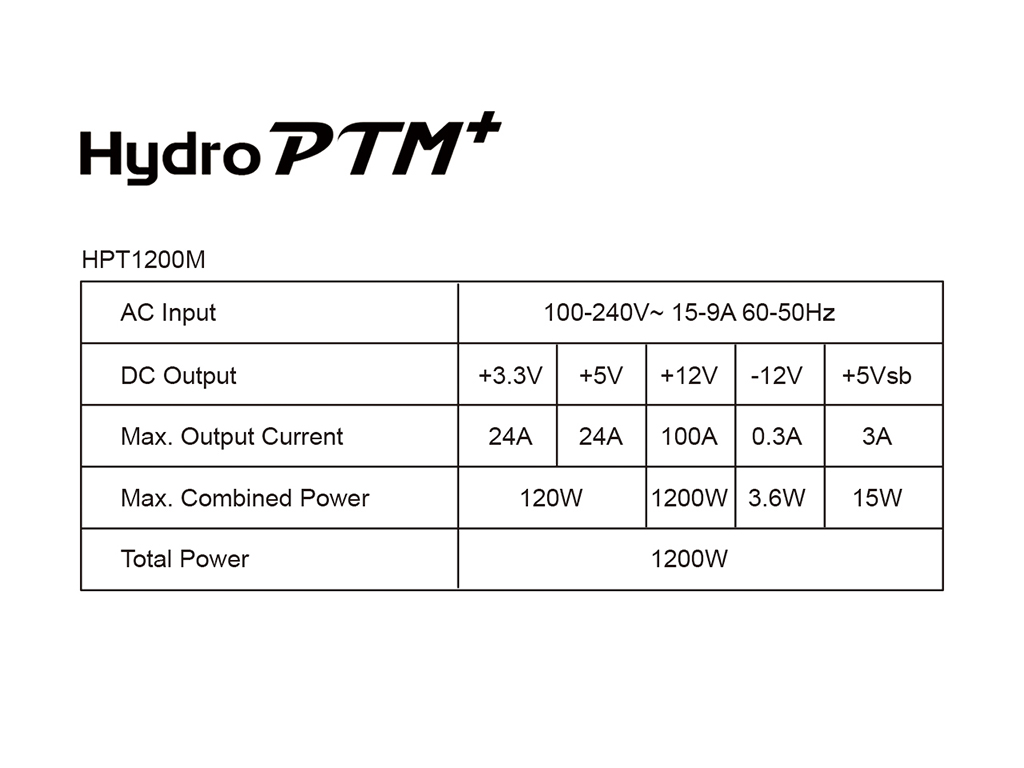 Hydro PTM+

HPT1200M

| AC Input | 100-240V~ 15-9A 60-50Hz | | | | |
|---|---|---|---|---|---|
| DC Output | +3.3V | +5V | +12V | -12V | +5Vsb |
| Max. Output Current | 24A | 24A | 100A | 0.3A | 3A |
| Max. Combined Power | 120W | | 1200W | 3.6W | 15W |
| Total Power | 1200W | | | | |